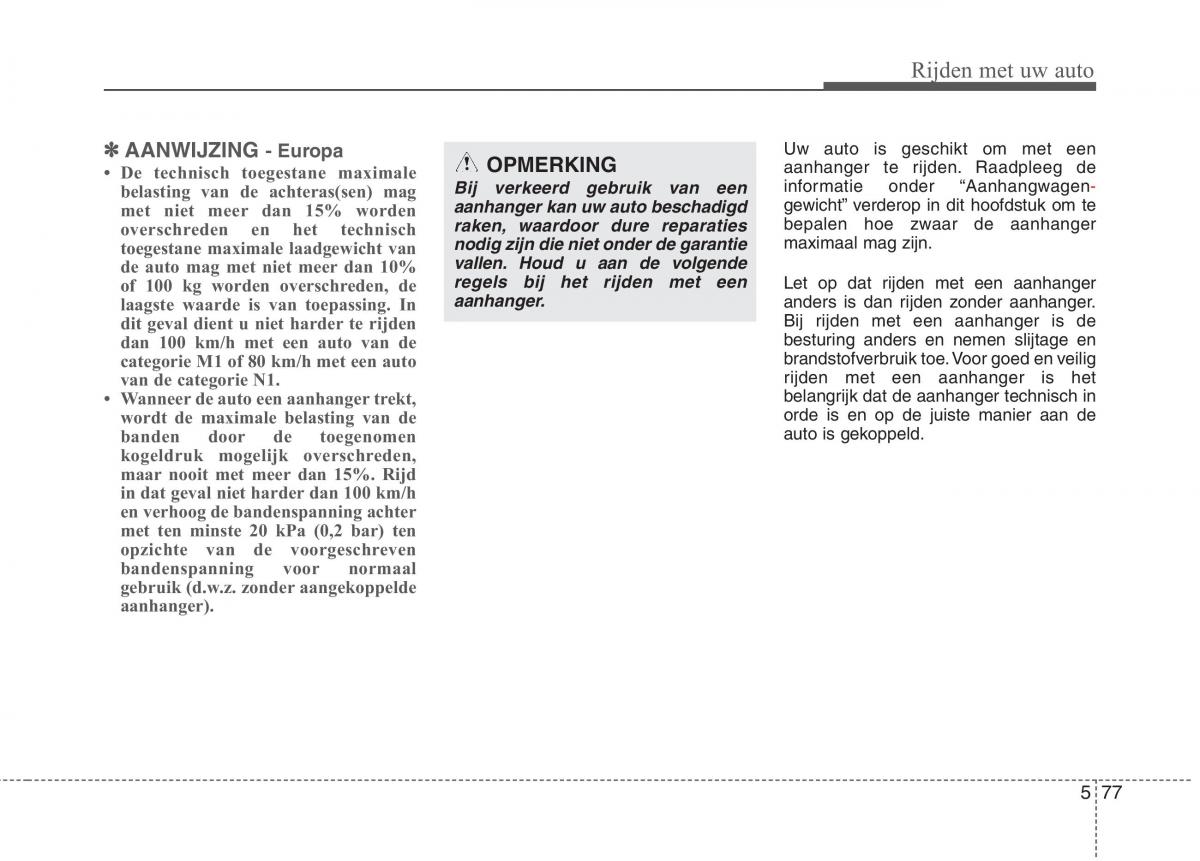 Rijden met uw auto

✽ AANWIJZING - Europa

• De technisch toegestane maximale belasting van de achteras(sen) mag met niet meer dan 15% worden overschreden en het technisch toegestane maximale laadgewicht van de auto mag met niet meer dan 10% of 100 kg worden overschreden, de laagste waarde is van toepassing. In dit geval dient u niet harder te rijden dan 100 km/h met een auto van de categorie M1 of 80 km/h met een auto van de categorie N1.
• Wanneer de auto een aanhanger trekt, wordt de maximale belasting van de banden door de toegenomen kogeldruk mogelijk overschreden, maar nooit met meer dan 15%. Rijd in dat geval niet harder dan 100 km/h en verhoog de bandenspanning achter met ten minste 20 kPa (0,2 bar) ten opzichte van de voorgeschreven bandenspanning voor normaal gebruik (d.w.z. zonder aangekoppelde aanhanger).

OPMERKING

Bij verkeerd gebruik van een aanhanger kan uw auto beschadigd raken, waardoor dure reparaties nodig zijn die niet onder de garantie vallen. Houd u aan de volgende regels bij het rijden met een aanhanger.

Uw auto is geschikt om met een aanhanger te rijden. Raadpleeg de informatie onder “Aanhangwagengewicht” verderop in dit hoofdstuk om te bepalen hoe zwaar de aanhanger maximaal mag zijn.

Let op dat rijden met een aanhanger anders is dan rijden zonder aanhanger. Bij rijden met een aanhanger is de besturing anders en nemen slijtage en brandstofverbruik toe. Voor goed en veilig rijden met een aanhanger is het belangrijk dat de aanhanger technisch in orde is en op de juiste manier aan de auto is gekoppeld.

5 77